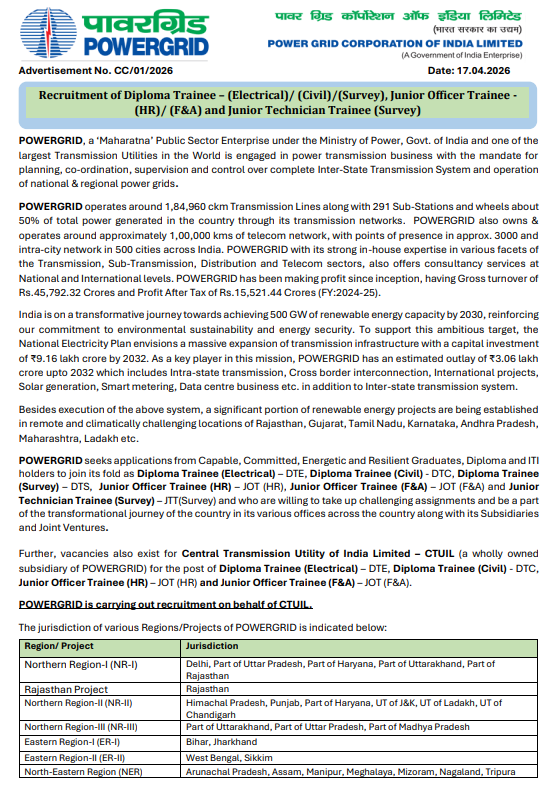 पावरग्रिड
POWERGRID

पावर ग्रिड कॉर्पोरेशन ऑफ इंडिया लिमिटेड
(भारत सरकार का उद्यम)
POWER GRID CORPORATION OF INDIA LIMITED
(A Government of India Enterprise)

Advertisement No. CC/01/2026

Date: 17.04.2026

Recruitment of Diploma Trainee – (Electrical)/ (Civil)/(Survey), Junior Officer Trainee - (HR)/ (F&A) and Junior Technician Trainee (Survey)

POWERGRID, a 'Maharatna' Public Sector Enterprise under the Ministry of Power, Govt. of India and one of the largest Transmission Utilities in the World is engaged in power transmission business with the mandate for planning, co-ordination, supervision and control over complete Inter-State Transmission System and operation of national & regional power grids.

POWERGRID operates around 1,84,960 ckm Transmission Lines along with 291 Sub-Stations and wheels about 50% of total power generated in the country through its transmission networks. POWERGRID also owns & operates around approximately 1,00,000 kms of telecom network, with points of presence in approx. 3000 and intra-city network in 500 cities across India. POWERGRID with its strong in-house expertise in various facets of the Transmission, Sub-Transmission, Distribution and Telecom sectors, also offers consultancy services at National and International levels. POWERGRID has been making profit since inception, having Gross turnover of Rs.45,792.32 Crores and Profit After Tax of Rs.15,521.44 Crores (FY:2024-25).

India is on a transformative journey towards achieving 500 GW of renewable energy capacity by 2030, reinforcing our commitment to environmental sustainability and energy security. To support this ambitious target, the National Electricity Plan envisions a massive expansion of transmission infrastructure with a capital investment of ₹9.16 lakh crore by 2032. As a key player in this mission, POWERGRID has an estimated outlay of ₹3.06 lakh crore upto 2032 which includes Intra-state transmission, Cross border interconnection, International projects, Solar generation, Smart metering, Data centre business etc. in addition to Inter-state transmission system.

Besides execution of the above system, a significant portion of renewable energy projects are being established in remote and climatically challenging locations of Rajasthan, Gujarat, Tamil Nadu, Karnataka, Andhra Pradesh, Maharashtra, Ladakh etc.

POWERGRID seeks applications from Capable, Committed, Energetic and Resilient Graduates, Diploma and ITI holders to join its fold as Diploma Trainee (Electrical) – DTE, Diploma Trainee (Civil) - DTC, Diploma Trainee (Survey) – DTS, Junior Officer Trainee (HR) – JOT (HR), Junior Officer Trainee (F&A) – JOT (F&A) and Junior Technician Trainee (Survey) – JTT(Survey) and who are willing to take up challenging assignments and be a part of the transformational journey of the country in its various offices across the country along with its Subsidiaries and Joint Ventures.

Further, vacancies also exist for Central Transmission Utility of India Limited – CTUIL (a wholly owned subsidiary of POWERGRID) for the post of Diploma Trainee (Electrical) – DTE, Diploma Trainee (Civil) - DTC, Junior Officer Trainee (HR) – JOT (HR) and Junior Officer Trainee (F&A) – JOT (F&A).

POWERGRID is carrying out recruitment on behalf of CTUIL.

The jurisdiction of various Regions/Projects of POWERGRID is indicated below:

| Region/ Project | Jurisdiction |
|---|---|
| Northern Region-I (NR-I) | Delhi, Part of Uttar Pradesh, Part of Haryana, Part of Uttarakhand, Part of Rajasthan |
| Rajasthan Project | Rajasthan |
| Northern Region-II (NR-II) | Himachal Pradesh, Punjab, Part of Haryana, UT of J&K, UT of Ladakh, UT of Chandigarh |
| Northern Region-III (NR-III) | Part of Uttarakhand, Part of Uttar Pradesh, Part of Madhya Pradesh |
| Eastern Region-I (ER-I) | Bihar, Jharkhand |
| Eastern Region-II (ER-II) | West Bengal, Sikkim |
| North-Eastern Region (NER) | Arunachal Pradesh, Assam, Manipur, Meghalaya, Mizoram, Nagaland, Tripura |